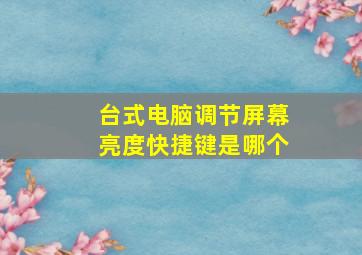 台式电脑调节屏幕亮度快捷键是哪个